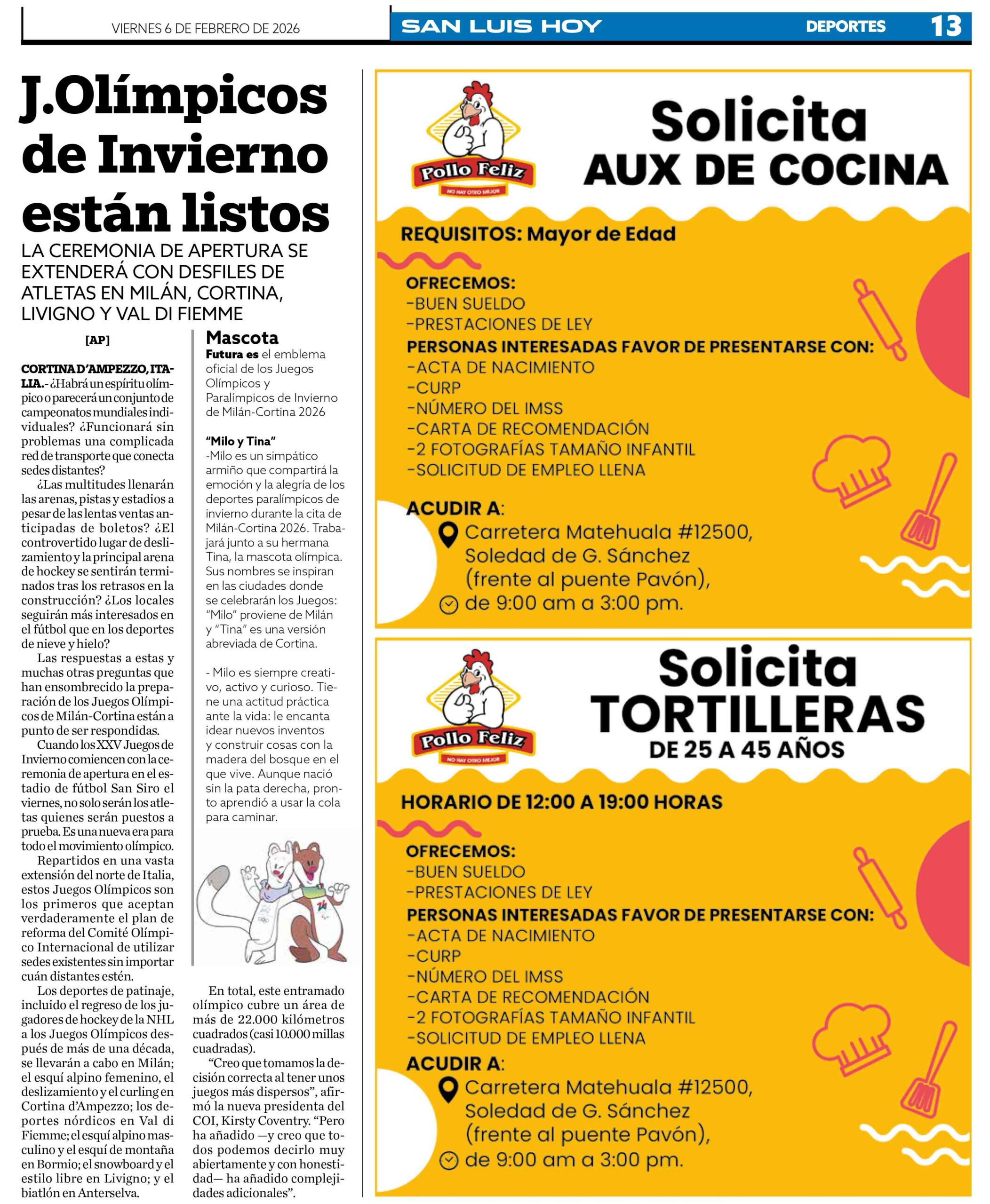 VIERNES 6 DE FEBRERO DE 2026

SAN LUIS HOY DEPORTES 13

J.Olímpicos de Invierno están listos

LA CEREMONIA DE APERTURA SE EXTENDERÁ CON DESFILES DE ATLETAS EN MILÁN, CORTINA, LIVIGNO Y VAL DI FIEMME

[AP]

CORTINA D'AMPEZZO, ITALIA.- ¿Habrá un espíritu olímpico o parecerá un conjunto de campeonatos mundiales individuales? ¿Funcionará sin problemas una complicada red de transporte que conecta sedes distantes?

¿Las multitudes llenarán las arenas, pistas y estadios a pesar de las lentas ventas anticipadas de boletos? ¿El controvertido lugar de deslizamiento y la principal arena de hockey se sentirán terminados tras los retrasos en la construcción? ¿Los locales seguirán más interesados en el fútbol que en los deportes de nieve y hielo?

Las respuestas a estas y muchas otras preguntas que han ensombrecido la preparación de los Juegos Olímpicos de Milán-Cortina están a punto de ser respondidas.

Cuando los XXV Juegos de Invierno comiencen con la ceremonia de apertura en el estadio de fútbol San Siro el viernes, no solo serán los atletas quienes serán puestos a prueba. Es una nueva era para todo el movimiento olímpico.

Repartidos en una vasta extensión del norte de Italia, estos Juegos Olímpicos son los primeros que aceptan verdaderamente el plan de reforma del Comité Olímpico Internacional de utilizar sedes existentes sin importar cuán distantes estén.

Los deportes de patinaje, incluido el regreso de los jugadores de hockey de la NHL a los Juegos Olímpicos después de más de una década, se llevarán a cabo en Milán; el esquí alpino femenino, el deslizamiento y el curling en Cortina d'Ampezzo; los deportes nórdicos en Val di Fiemme; el esquí alpino masculino y el esquí de montaña en Bormio; el snowboard y el estilo libre en Livigno; y el biatlón en Anterselva.

Mascota

Futura es el emblema oficial de los Juegos Olímpicos y Paralímpicos de Invierno de Milán-Cortina 2026

"Milo y Tina"

-Milo es un simpático armiño que compartirá la emoción y la alegría de los deportes paralímpicos de invierno durante la cita de Milán-Cortina 2026. Trabajará junto a su hermana Tina, la mascota olímpica. Sus nombres se inspiran en las ciudades donde se celebrarán los Juegos: "Milo" proviene de Milán y "Tina" es una versión abreviada de Cortina.

- Milo es siempre creativo, activo y curioso. Tiene una actitud práctica ante la vida: le encanta idear nuevos inventos y construir cosas con la madera del bosque en el que vive. Aunque nació sin la pata derecha, pronto aprendió a usar la cola para caminar.

En total, este entramado olímpico cubre un área de más de 22.000 kilómetros cuadrados (casi 10.000 millas cuadradas).

"Creo que tomamos la decisión correcta al tener unos juegos más dispersos", afirmó la nueva presidenta del COI, Kirsty Coventry. "Pero ha añadido —y creo que todos podemos decirlo muy abiertamente y con honestidad— ha añadido complejidades adicionales".

Pollo Feliz
NO HAY OTRO MEJOR

Solicita
AUX DE COCINA

REQUISITOS: Mayor de Edad

OFRECEMOS:
-BUEN SUELDO
-PRESTACIONES DE LEY
PERSONAS INTERESADAS FAVOR DE PRESENTARSE CON:
-ACTA DE NACIMIENTO
-CURP
-NÚMERO DEL IMSS
-CARTA DE RECOMENDACIÓN
-2 FOTOGRAFÍAS TAMAÑO INFANTIL
-SOLICITUD DE EMPLEO LLENA

ACUDIR A:
Carretera Matehuala #12500, Soledad de G. Sánchez (frente al puente Pavón),
de 9:00 am a 3:00 pm.

Pollo Feliz
NO HAY OTRO MEJOR

Solicita
TORTILLERAS
DE 25 A 45 AÑOS

HORARIO DE 12:00 A 19:00 HORAS

OFRECEMOS:
-BUEN SUELDO
-PRESTACIONES DE LEY
PERSONAS INTERESADAS FAVOR DE PRESENTARSE CON:
-ACTA DE NACIMIENTO
-CURP
-NÚMERO DEL IMSS
-CARTA DE RECOMENDACIÓN
-2 FOTOGRAFÍAS TAMAÑO INFANTIL
-SOLICITUD DE EMPLEO LLENA

ACUDIR A:
Carretera Matehuala #12500, Soledad de G. Sánchez (frente al puente Pavón),
de 9:00 am a 3:00 pm.